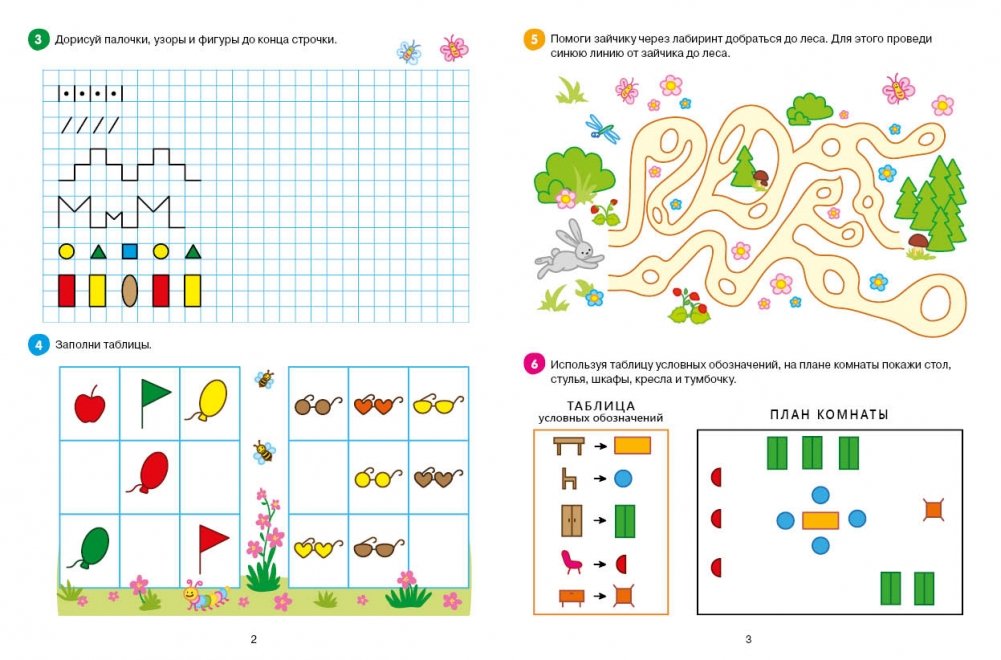 3 Дорисуй палочки, узоры и фигуры до конца строчки.

4 Заполни таблицы.

2

5 Помоги зайчику через лабиринт добраться до леса. Для этого проведи синюю линию от зайчика до леса.

6 Используя таблицу условных обозначений, на плане комнаты покажи стол, стулья, шкафы, кресла и тумбочку.

ТАБЛИЦА
условных обозначений

ПЛАН КОМНАТЫ

3